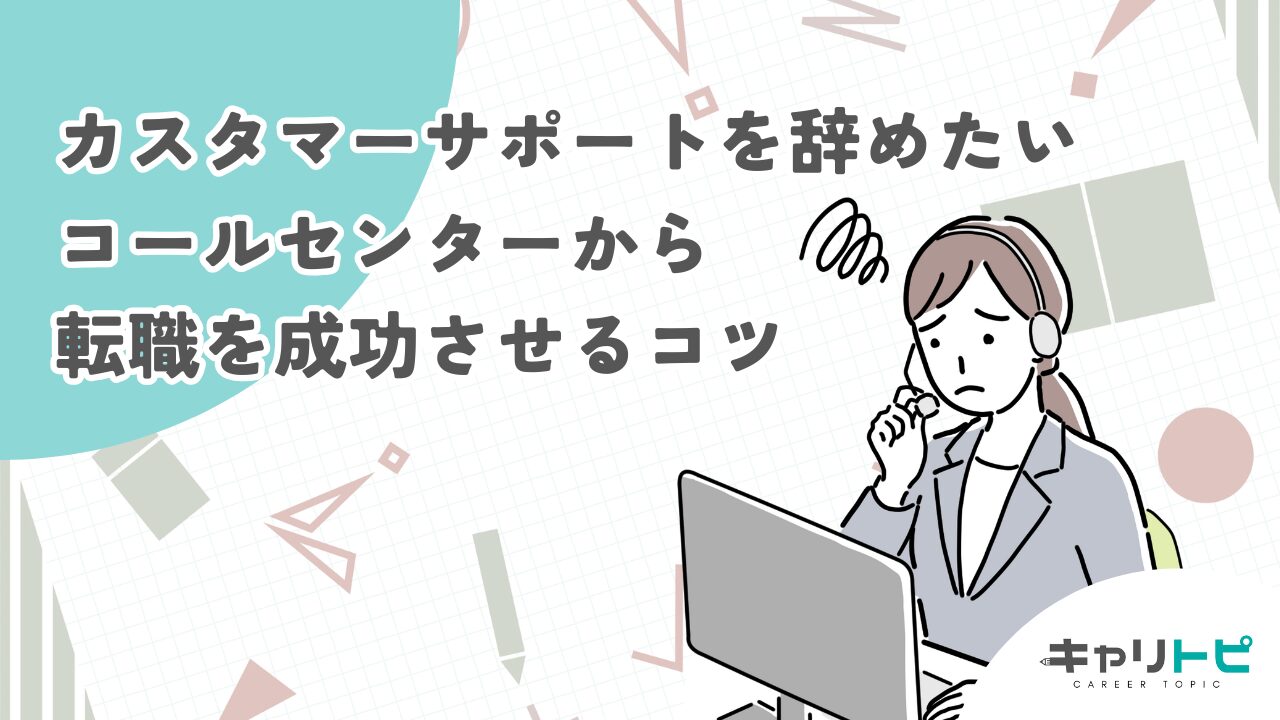 カスタマーサポートを辞めたい
コールセンターから
転職を成功させるコツ

キャリトピ
CAREER TOPIC